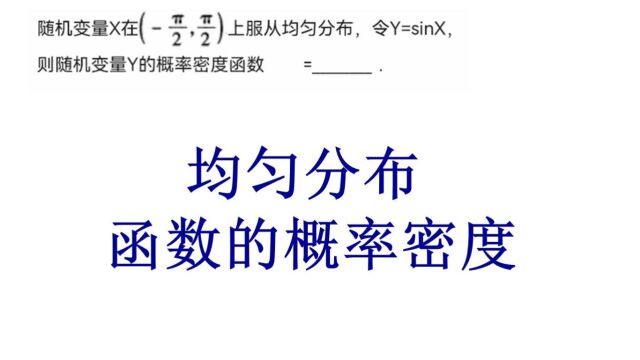 随机变量X在$\left(-\frac{\pi}{2},\frac{\pi}{2}\right)$上服从均匀分布，令Y=sinX，则随机变量Y的概率密度函数 =______ .

均匀分布
函数的概率密度